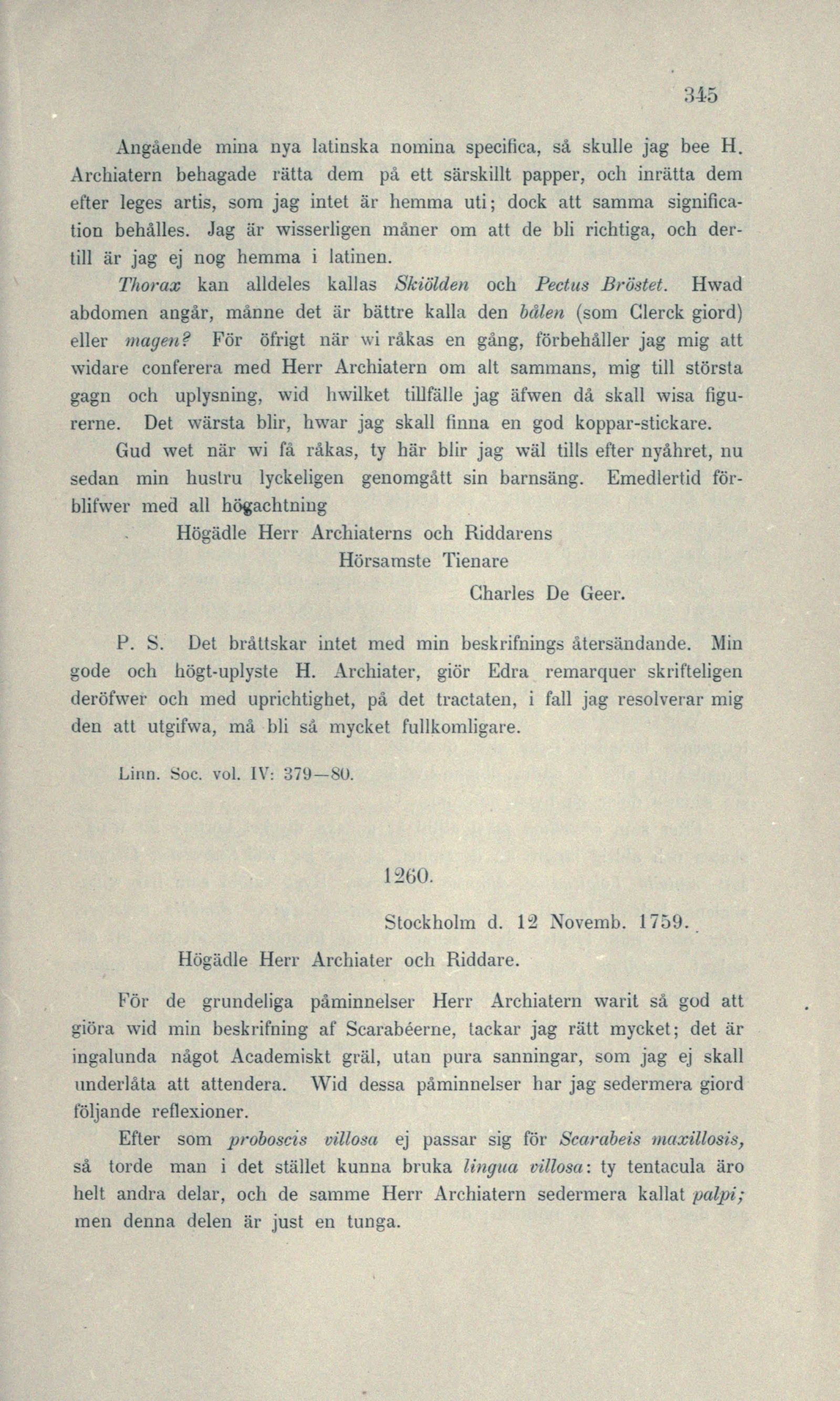 345

Angående mina nya latinska nomina specifica, så skulle jag bee H. Archiatern behagade rätta dem på ett särskillt papper, och inrätta dem efter leges artis, som jag intet är hemma uti; dock att samma signification behålles. Jag är wisserligen måner om att de bli richtiga, och dertill är jag ej nog hemma i latinen.

Thorax kan alldeles kallas Skiölden och Pectus Bröstet. Hwad abdomen angår, månne det är bättre kalla den bålen (som Clerck giord) eller magen? För öfrigt när wi råkas en gång, förbehåller jag mig att widare conferera med Herr Archiatern om alt sammans, mig till största gagn och uplysning, wid hwilket tillfälle jag äfwen då skall wisa figurerne. Det wärsta blir, hwar jag skall finna en god koppar-stickare.

Gud wet när wi få råkas, ty här blir jag wäl tills efter nyåhret, nu sedan min hustru lyckeligen genomgått sin barnsäng. Emedlertid förblifwer med all högachtning

Högädle Herr Archiaterns och Riddarens
Hörsamste Tienare
Charles De Geer.

P. S. Det bråttskar intet med min beskrifnings återsändande. Min gode och högt-uplyste H. Archiater, giör Edra remarquer skrifteligen deröfwer och med uprichtighet, på det tractaten, i fall jag resolverar mig den att utgifwa, må bli så mycket fullkomligare.

Linn. Soc. vol. IV: 379—80.

1260.

Stockholm d. 12 Novemb. 1759.

Högädle Herr Archiater och Riddare.

För de grundeliga påminnelser Herr Archiatern warit så god att giöra wid min beskrifning af Scarabéerne, tackar jag rätt mycket; det är ingalunda något Academiskt gräl, utan pura sanningar, som jag ej skall underlåta att attendera. Wid dessa påminnelser har jag sedermera giord följande reflexioner.

Efter som proboscis villosa ej passar sig för Scarabeis maxillosis, så torde man i det stället kunna bruka lingua villosa: ty tentacula äro helt andra delar, och de samme Herr Archiatern sedermera kallat palpi; men denna delen är just en tunga.